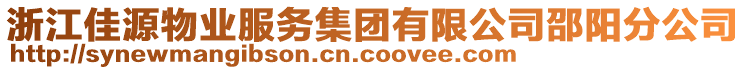 浙江佳源物业服务集团有限公司邵阳分公司
http://synewmangibson.cn.coovee.com